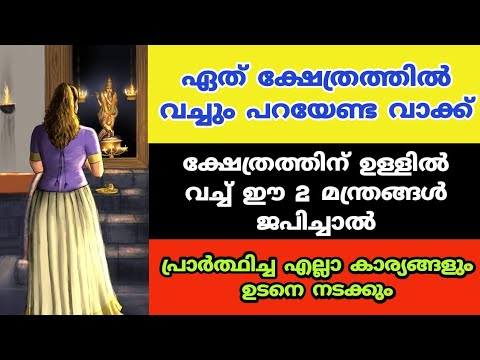 ഏത് ക്ഷേത്രത്തിൽ വച്ചും പറയേണ്ട വാക്ക്

ക്ഷേത്രത്തിന് ഉള്ളിൽ വച്ച് ഈ 2 മന്ത്രങ്ങൾ ജപിച്ചാൽ

പ്രാർത്ഥിച്ച എല്ലാ കാര്യങ്ങളും ഉടനെ നടക്കും